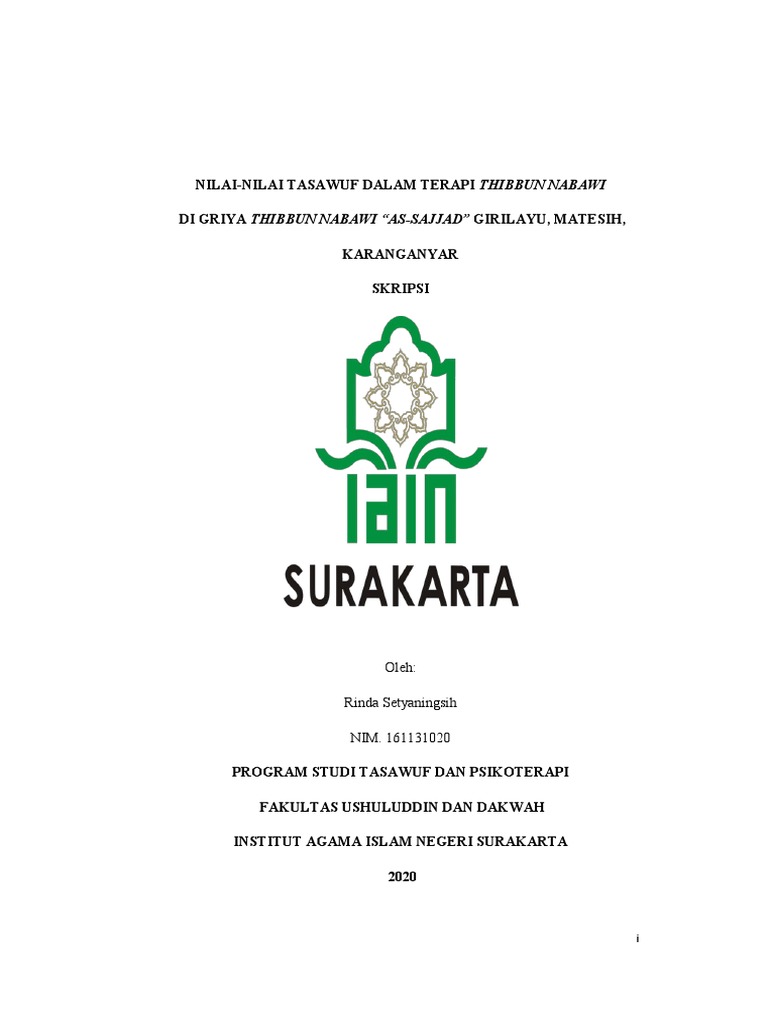 NILAI-NILAI TASAWUF DALAM TERAPI THIBBUN NABAWI

DI GRIYA THIBBUN NABAWI "AS-SAJJAD" GIRILAYU, MATESIH,

KARANGANYAR

SKRIPSI

IAIN

SURAKARTA

Oleh:

Rinda Setyaningsih

NIM. 161131020

PROGRAM STUDI TASAWUF DAN PSIKOTERAPI

FAKULTAS USHULUDDIN DAN DAKWAH

INSTITUT AGAMA ISLAM NEGERI SURAKARTA

2020

i